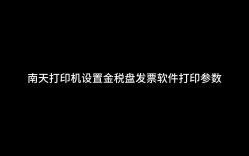 南天打印机设置金税盘发票软件打印参数